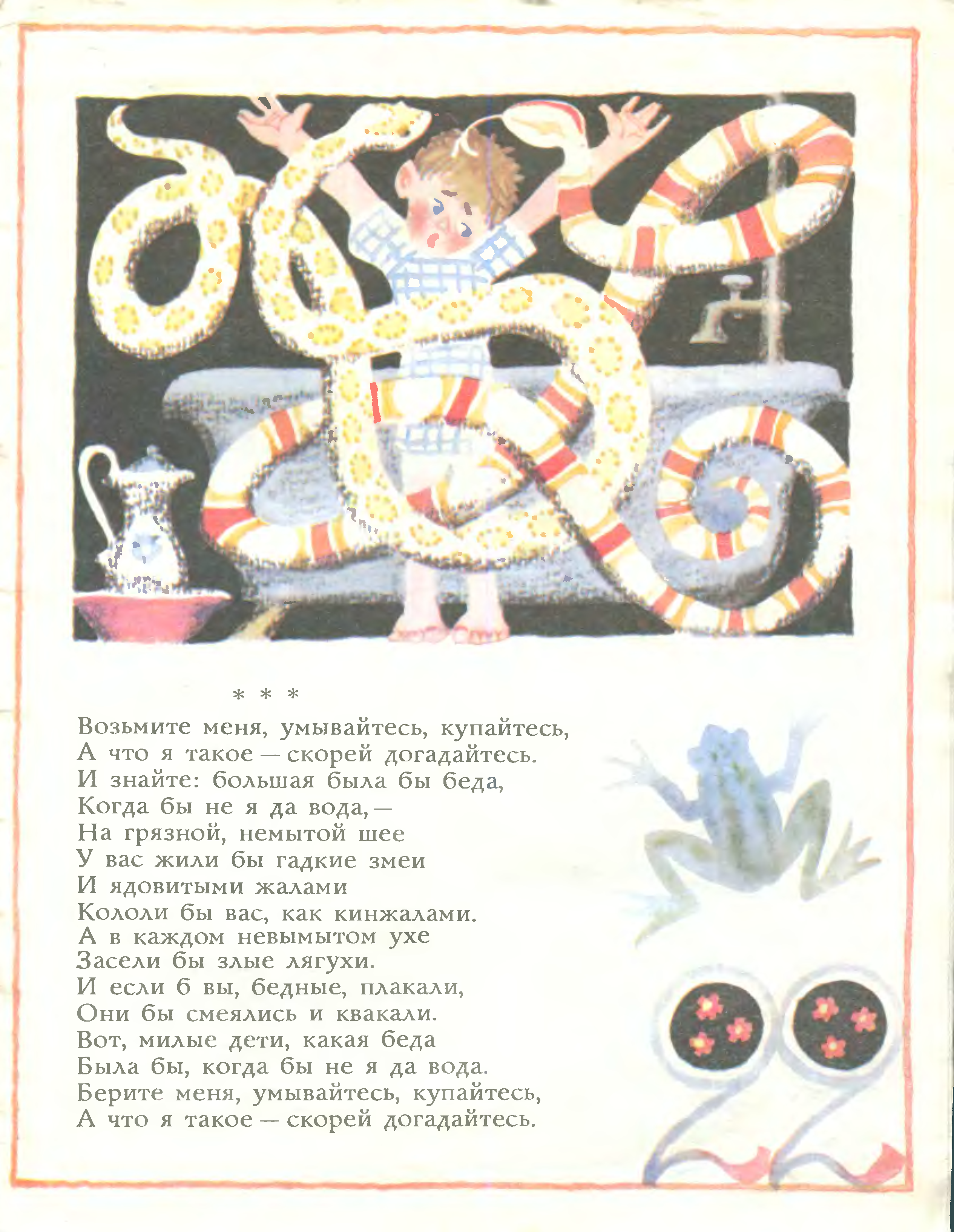 * * *

Возьмите меня, умывайтесь, купайтесь,
А что я такое — скорей догадайтесь.
И знайте: большая была бы беда,
Когда бы не я да вода, —
На грязной, немытой шее
У вас жили бы гадкие змеи
И ядовитыми жалами
Кололи бы вас, как кинжалами.
А в каждом невымытом ухе
Засели бы злые лягухи.
И если б вы, бедные, плакали,
Они бы смеялись и квакали.
Вот, милые дети, какая беда
Была бы, когда бы не я да вода.
Берите меня, умывайтесь, купайтесь,
А что я такое — скорей догадайтесь.